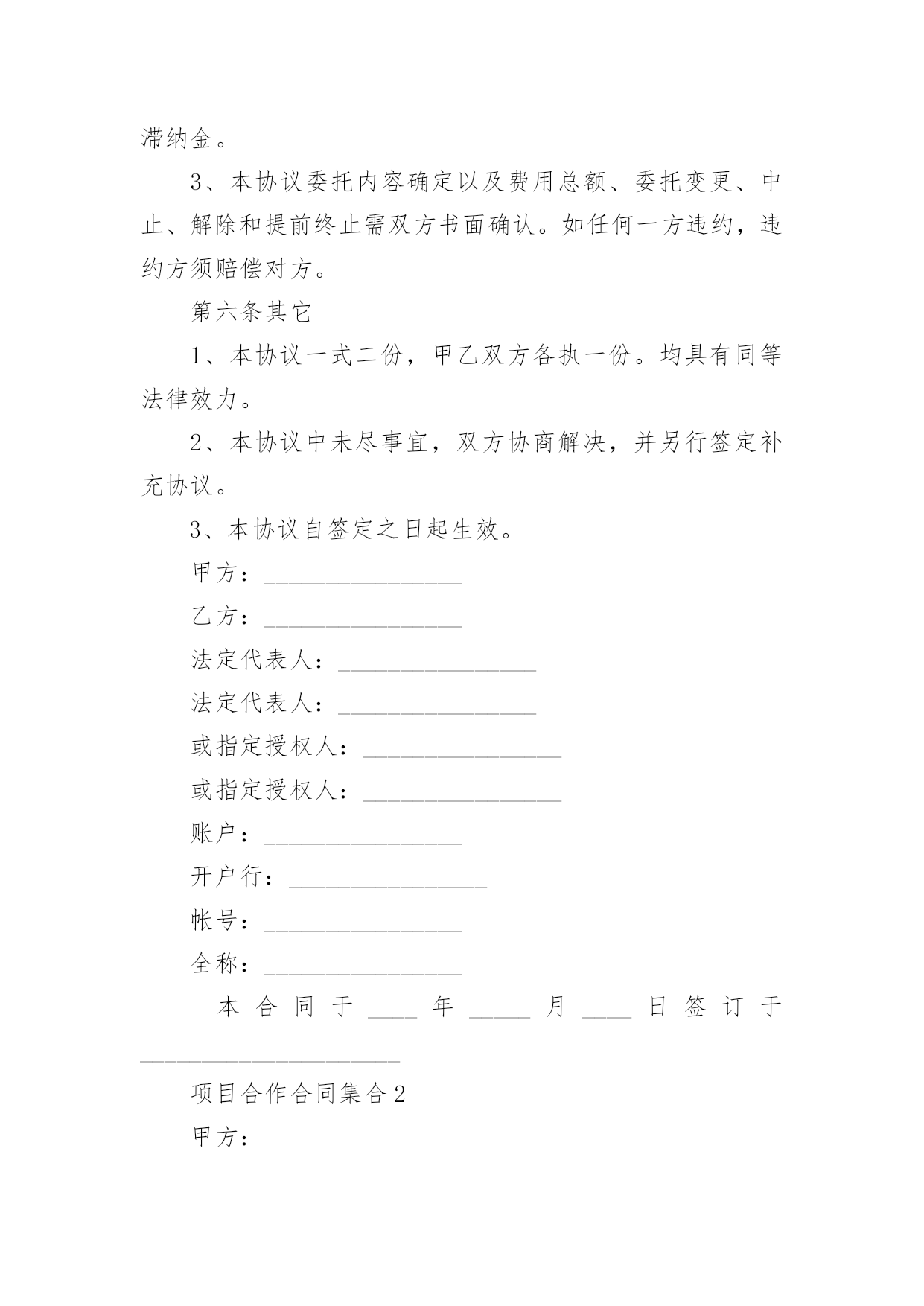 滞纳金。

3、本协议委托内容确定以及费用总额、委托变更、中止、解除和提前终止需双方书面确认。如任何一方违约，违约方须赔偿对方。

第六条其它

1、本协议一式二份，甲乙双方各执一份。均具有同等法律效力。

2、本协议中未尽事宜，双方协商解决，并另行签定补充协议。

3、本协议自签定之日起生效。

甲方：________________

乙方：________________

法定代表人：________________

法定代表人：________________

或指定授权人：________________

或指定授权人：________________

账户：________________

开户行：________________

帐号：________________

全称：________________

本合同于____年_____月____日签订于_____________________

项目合作合同集合2

甲方：